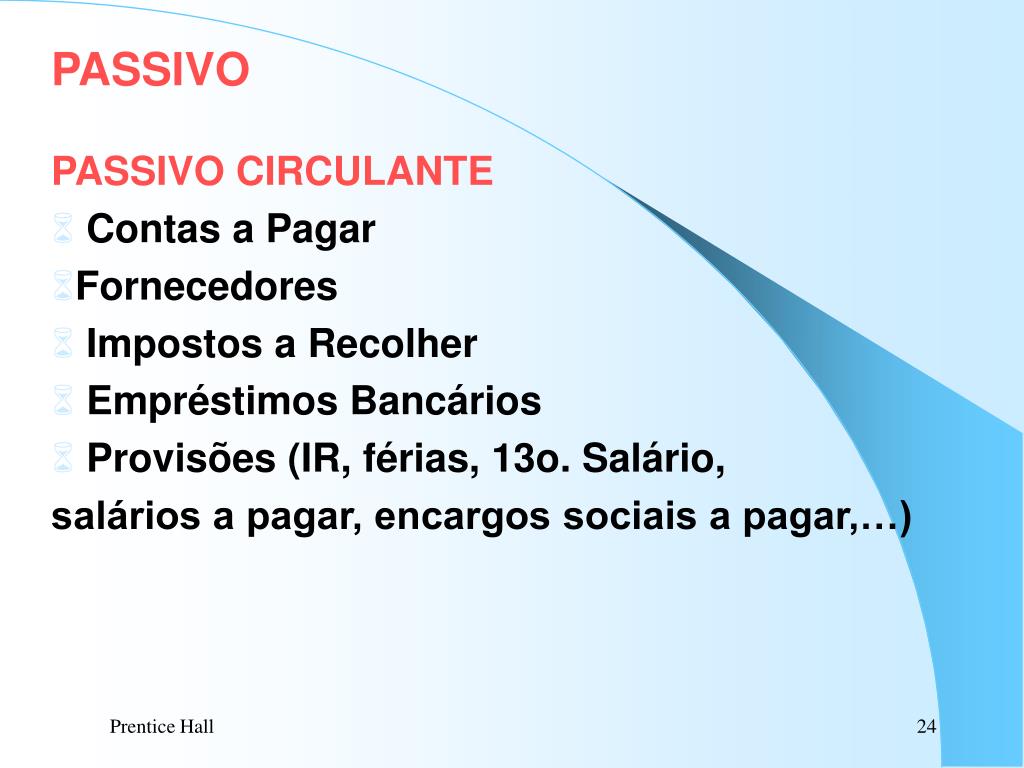 PASSIVO

PASSIVO CIRCULANTE

Contas a Pagar

Fornecedores

Impostos a Recolher

Empréstimos Bancários

Provisões (IR, férias, 13o. Salário, salários a pagar, encargos sociais a pagar,…)

Prentice Hall

24